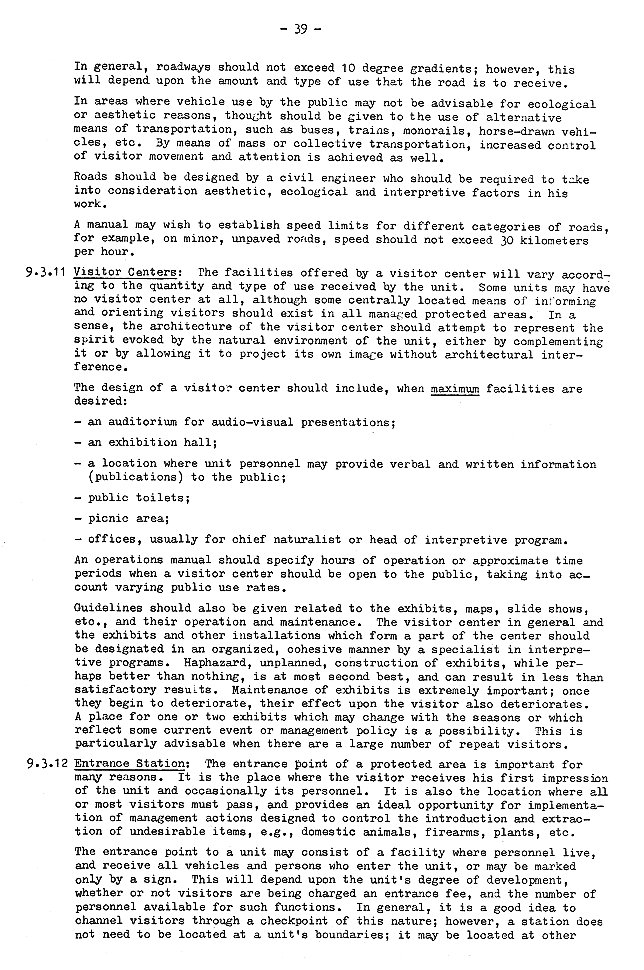 - 39 -

In general, roadways should not exceed 10 degree gradients; however, this will depend upon the amount and type of use that the road is to receive.

In areas where vehicle use by the public may not be advisable for ecological or aesthetic reasons, thought should be given to the use of alternative means of transportation, such as buses, trains, monorails, horse-drawn vehicles, etc. By means of mass or collective transportation, increased control of visitor movement and attention is achieved as well.

Roads should be designed by a civil engineer who should be required to take into consideration aesthetic, ecological and interpretive factors in his work.

A manual may wish to establish speed limits for different categories of roads, for example, on minor, unpaved roads, speed should not exceed 30 kilometers per hour.

9.3.11 Visitor Centers: The facilities offered by a visitor center will vary according to the quantity and type of use received by the unit. Some units may have no visitor center at all, although some centrally located means of informing and orienting visitors should exist in all managed protected areas. In a sense, the architecture of the visitor center should attempt to represent the spirit evoked by the natural environment of the unit, either by complementing it or by allowing it to project its own image without architectural interference.

The design of a visitor center should include, when maximum facilities are desired:

- an auditorium for audio-visual presentations;

- an exhibition hall;

- a location where unit personnel may provide verbal and written information (publications) to the public;

- public toilets;

- picnic area;

- offices, usually for chief naturalist or head of interpretive program.

An operations manual should specify hours of operation or approximate time periods when a visitor center should be open to the public, taking into account varying public use rates.

Guidelines should also be given related to the exhibits, maps, slide shows, etc., and their operation and maintenance. The visitor center in general and the exhibits and other installations which form a part of the center should be designated in an organized, cohesive manner by a specialist in interpretive programs. Haphazard, unplanned, construction of exhibits, while perhaps better than nothing, is at most second best, and can result in less than satisfactory results. Maintenance of exhibits is extremely important; once they begin to deteriorate, their effect upon the visitor also deteriorates. A place for one or two exhibits which may change with the seasons or which reflect some current event or management policy is a possibility. This is particularly advisable when there are a large number of repeat visitors.

9.3.12 Entrance Station: The entrance point of a protected area is important for many reasons. It is the place where the visitor receives his first impression of the unit and occasionally its personnel. It is also the location where all or most visitors must pass, and provides an ideal opportunity for implementation of management actions designed to control the introduction and extraction of undesirable items, e.g., domestic animals, firearms, plants, etc.

The entrance point to a unit may consist of a facility where personnel live, and receive all vehicles and persons who enter the unit, or may be marked only by a sign. This will depend upon the unit's degree of development, whether or not visitors are being charged an entrance fee, and the number of personnel available for such functions. In general, it is a good idea to channel visitors through a checkpoint of this nature; however, a station does not need to be located at a unit's boundaries; it may be located at other